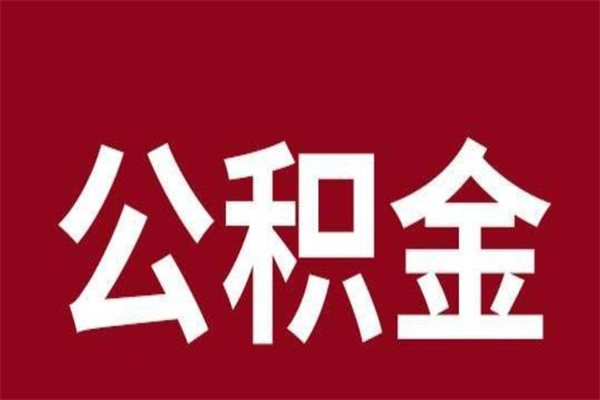 公积金